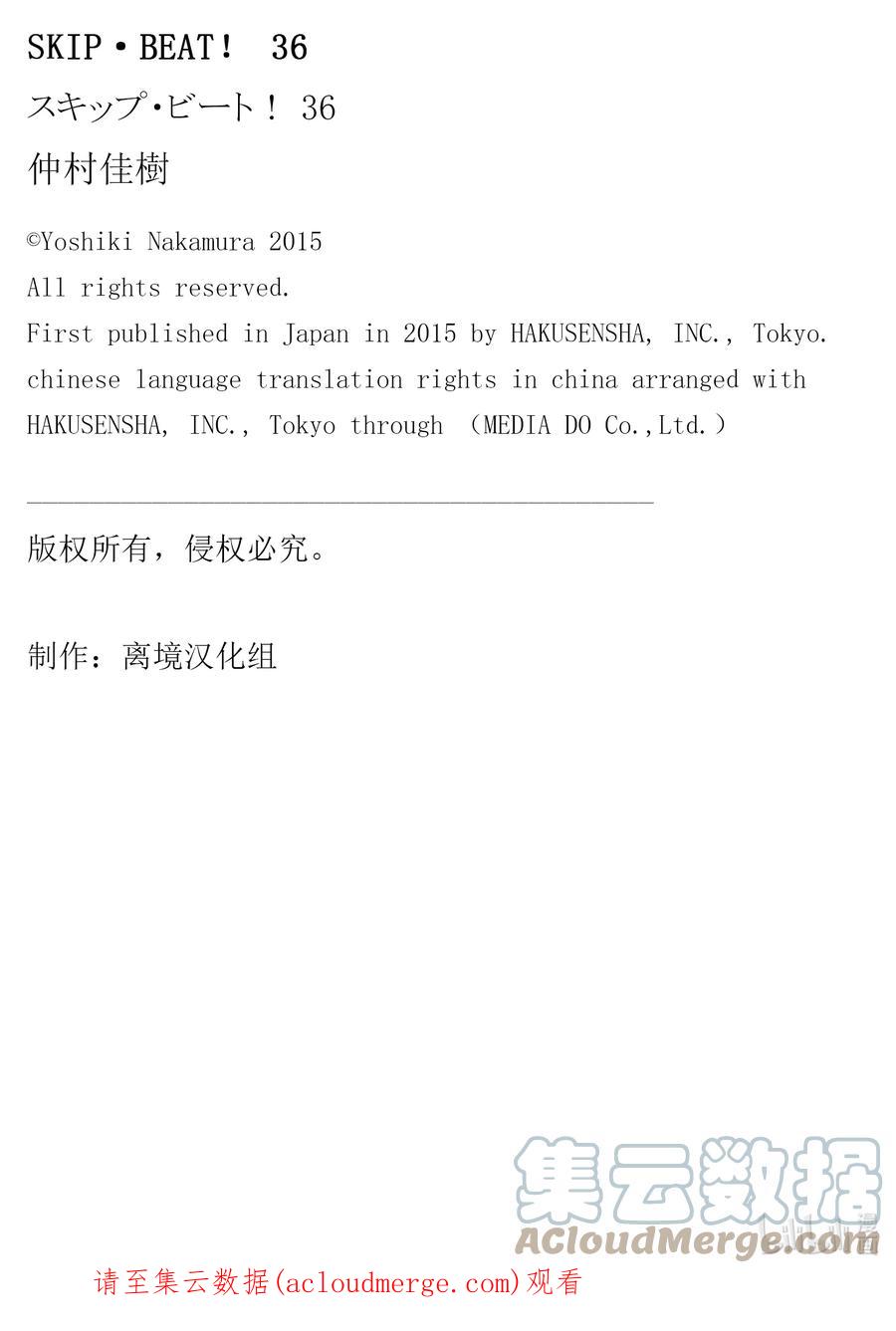 SKIP・BEAT！ 36

スキップ・ビート！ 36

仲村佳樹

©Yoshiki Nakamura 2015
All rights reserved.
First published in Japan in 2015 by HAKUSENSHA, INC., Tokyo.
chinese language translation rights in china arranged with HAKUSENSHA, INC., Tokyo through （MEDIA DO Co.,Ltd.）

版权所有，侵权必究。

制作：离境汉化组

集云数据
ACloudMerge.com

请至集云数据(acloudmerge.com)观看